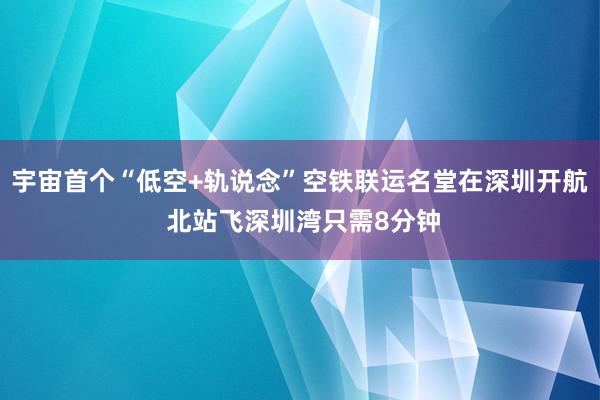 宇宙首个“低空+轨说念”空铁联运名堂在深圳开航 北站飞深圳湾只需8分钟